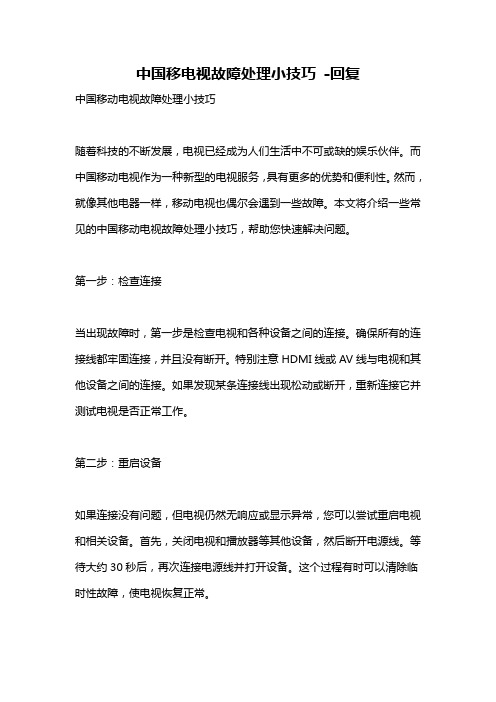 中国移电视故障处理小技巧 -回复

中国移动电视故障处理小技巧

随着科技的不断发展，电视已经成为人们生活中不可或缺的娱乐伙伴。而中国移动电视作为一种新型的电视服务，具有更多的优势和便利性。然而，就像其他电器一样，移动电视也偶尔会遇到一些故障。本文将介绍一些常见的中国移动电视故障处理小技巧，帮助您快速解决问题。

第一步：检查连接

当出现故障时，第一步是检查电视和各种设备之间的连接。确保所有的连接线都牢固连接，并且没有断开。特别注意 HDMI 线或 AV 线与电视和其他设备之间的连接。如果发现某条连接线出现松动或断开，重新连接它并测试电视是否正常工作。

第二步：重启设备

如果连接没有问题，但电视仍然无响应或显示异常，您可以尝试重启电视和相关设备。首先，关闭电视和播放器等其他设备，然后断开电源线。等待大约 30 秒后，再次连接电源线并打开设备。这个过程有时可以清除临时性故障，使电视恢复正常。